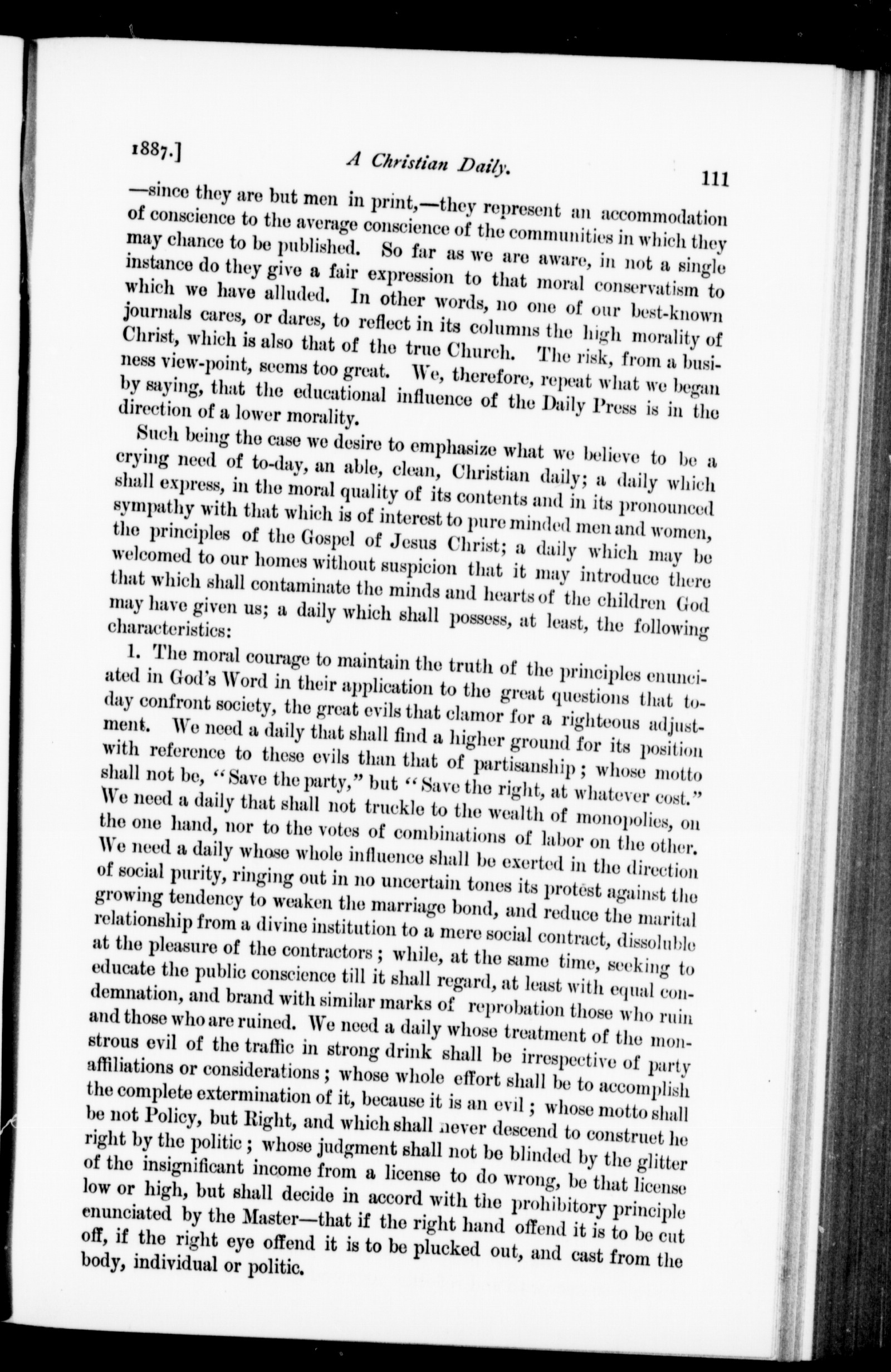 1887.] A Christian Daily. 111

—since they are but men in print,—they represent an accommodation of conscience to the average conscience of the communities in which they may chance to be published. So far as we are aware, in not a single instance do they give a fair expression to that moral conservatism to which we have alluded. In other words, no one of our best-known journals cares, or dares, to reflect in its columns the high morality of Christ, which is also that of the true Church. The risk, from a business view-point, seems too great. We, therefore, repeat what we began by saying, that the educational influence of the Daily Press is in the direction of a lower morality.

Such being the case we desire to emphasize what we believe to be a crying need of to-day, an able, clean, Christian daily; a daily which shall express, in the moral quality of its contents and in its pronounced sympathy with that which is of interest to pure minded men and women, the principles of the Gospel of Jesus Christ; a daily which may be welcomed to our homes without suspicion that it may introduce there that which shall contaminate the minds and hearts of the children God may have given us; a daily which shall possess, at least, the following characteristics:

1. The moral courage to maintain the truth of the principles enunciated in God's Word in their application to the great questions that to-day confront society, the great evils that clamor for a righteous adjustment. We need a daily that shall find a higher ground for its position with reference to these evils than that of partisanship; whose motto shall not be, "Save the party," but "Save the right, at whatever cost." We need a daily that shall not truckle to the wealth of monopolies, on the one hand, nor to the votes of combinations of labor on the other. We need a daily whose whole influence shall be exerted in the direction of social purity, ringing out in no uncertain tones its protest against the growing tendency to weaken the marriage bond, and reduce the marital relationship from a divine institution to a mere social contract, dissoluble at the pleasure of the contractors; while, at the same time, seeking to educate the public conscience till it shall regard, at least with equal condemnation, and brand with similar marks of reprobation those who ruin and those who are ruined. We need a daily whose treatment of the monstrous evil of the traffic in strong drink shall be irrespective of party affiliations or considerations; whose whole effort shall be to accomplish the complete extermination of it, because it is an evil; whose motto shall be not Policy, but Right, and which shall never descend to construct he right by the politic; whose judgment shall not be blinded by the glitter of the insignificant income from a license to do wrong, be that license low or high, but shall decide in accord with the prohibitory principle enunciated by the Master—that if the right hand offend it is to be cut off, if the right eye offend it is to be plucked out, and cast from the body, individual or politic.